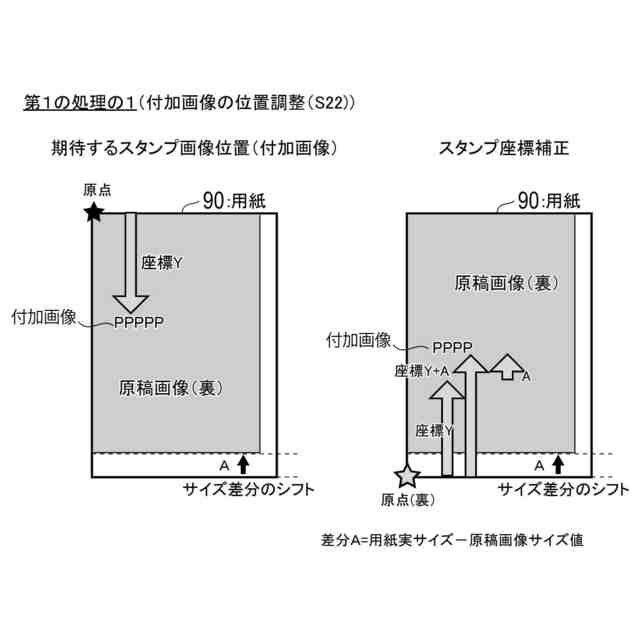 第1の処理の1（付加画像の位置調整（S22））

期待するスタンプ画像位置（付加画像）

原点

90:用紙

座標Y

付加画像

PPPPP

原稿画像（裏）

A

サイズ差分のシフト

スタンプ座標補正

90:用紙

原稿画像（裏）

付加画像

PPPP

座標Y+A

A

座標Y

A

原点（裏）

サイズ差分のシフト

差分A=用紙実サイズ－原稿画像サイズ値